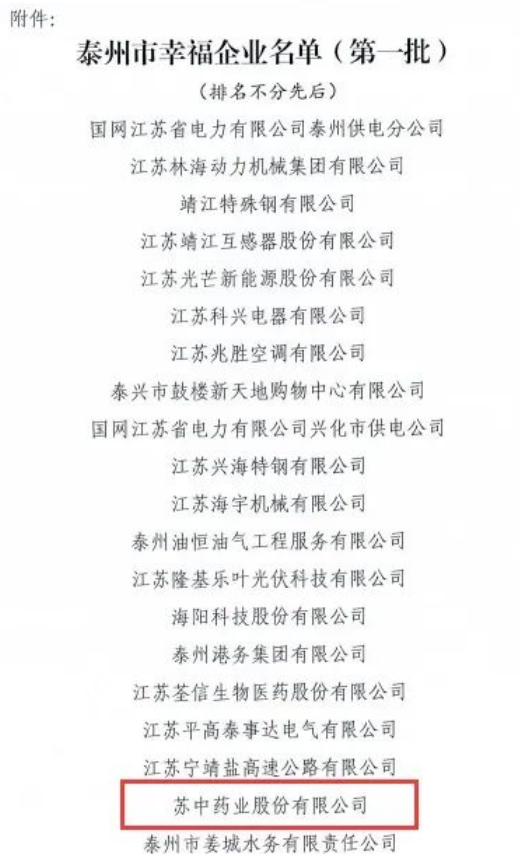 附件：

泰州市幸福企业名单（第一批）

（排名不分先后）

国网江苏省电力有限公司泰州供电分公司

江苏林海动力机械集团有限公司

靖江特殊钢有限公司

江苏靖江互感器股份有限公司

江苏光芒新能源股份有限公司

江苏科兴电器有限公司

江苏兆胜空调有限公司

泰兴市鼓楼新天地购物中心有限公司

国网江苏省电力有限公司兴化市供电公司

江苏兴海特钢有限公司

江苏海宇机械有限公司

泰州油恒油气工程服务有限公司

江苏隆基乐叶光伏科技有限公司

海阳科技股份有限公司

泰州港务集团有限公司

江苏荃信生物医药股份有限公司

江苏平高泰事达电气有限公司

江苏宁靖盐高速公路有限公司

苏中药业股份有限公司

泰州市姜城水务有限责任公司